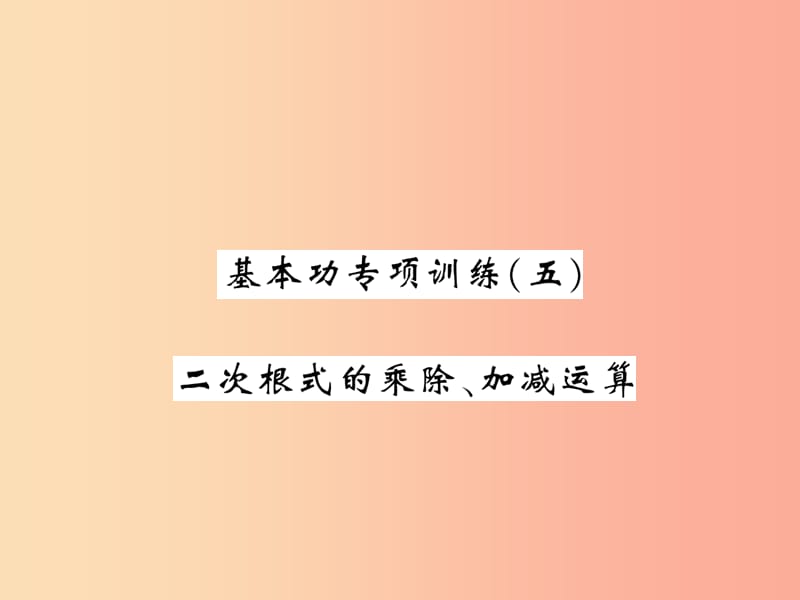 基本功专项训练(五)

二次根式的乘除、加减运算